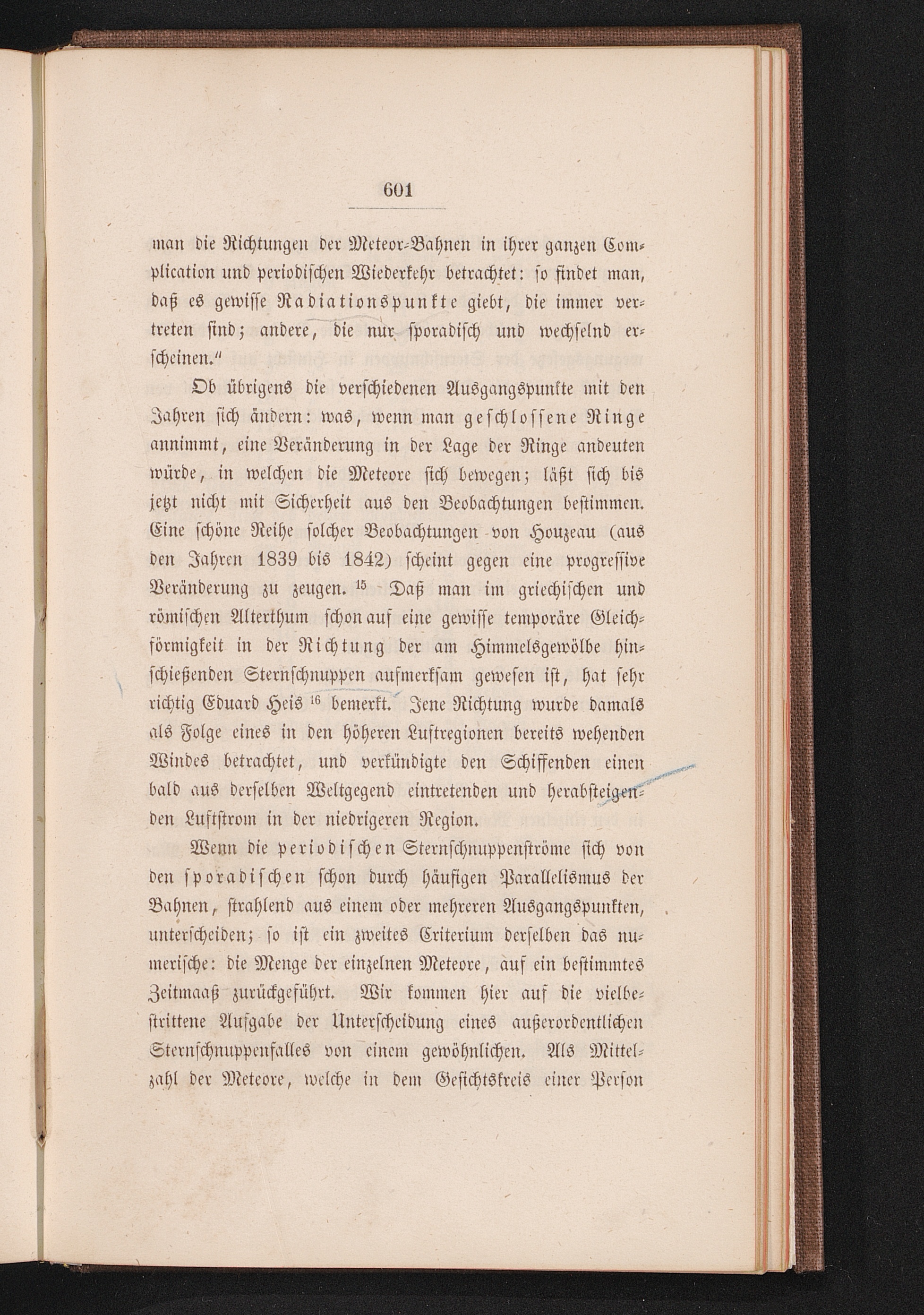 601

man die Richtungen der Meteor-Bahnen in ihrer ganzen Complication und periodischen Wiederkehr betrachtet: so findet man, daß es gewisse Radiationspunkte giebt, die immer vertreten sind; andere, die nur sporadisch und wechselnd erscheinen."

Ob übrigens die verschiedenen Ausgangspunkte mit den Jahren sich ändern: was, wenn man geschlossene Ringe annimmt, eine Veränderung in der Lage der Ringe andeuten würde, in welchen die Meteore sich bewegen; läßt sich bis jetzt nicht mit Sicherheit aus den Beobachtungen bestimmen. Eine schöne Reihe solcher Beobachtungen von Houzeau (aus den Jahren 1839 bis 1842) scheint gegen eine progressive Veränderung zu zeugen. $^{15}$ Daß man im griechischen und römischen Alterthum schon auf eine gewisse temporäre Gleichförmigkeit in der Richtung der am Himmelsgewölbe hinschießenden Sternschnuppen aufmerksam gewesen ist, hat sehr richtig Eduard Heis $^{16}$ bemerkt. Jene Richtung wurde damals als Folge eines in den höheren Luftregionen bereits wehenden Windes betrachtet, und verkündigte den Schiffenden einen bald aus derselben Weltgegend eintretenden und herabsteigenden Luftstrom in der niedrigeren Region.

Wenn die periodischen Sternschnuppenströme sich von den sporadischen schon durch häufigen Parallelismus der Bahnen, strahlend aus einem oder mehreren Ausgangspunkten, unterscheiden; so ist ein zweites Criterium derselben das numerische: die Menge der einzelnen Meteore, auf ein bestimmtes Zeitmaaß zurückgeführt. Wir kommen hier auf die vielbestrittene Aufgabe der Unterscheidung eines außerordentlichen Sternschnuppenfalles von einem gewöhnlichen. Als Mittelzahl der Meteore, welche in dem Gesichtskreis einer Person